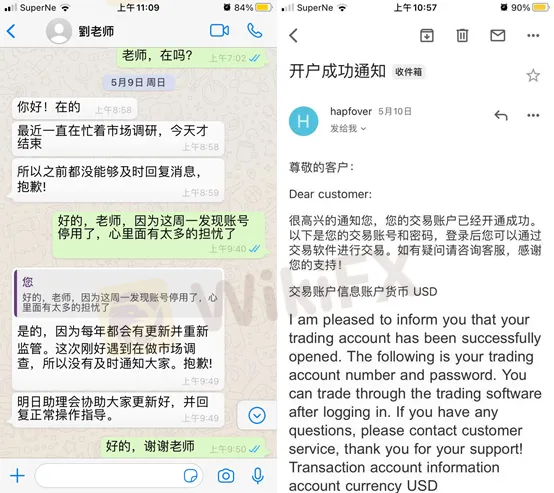 SuperNe 上午11:09 84%

劉老师

老师，在吗？ 上午7:02

5月9日 周日

你好！在的 上午8:58

最近一直在忙着市场调研，今天才结束 上午8:58

所以之前都没能够及时回复消息，抱歉! 上午8:59

好的，老师，因为这周一发现账号停用了，心里面有太多的担忧了 上午9:40

您
好的，老师，因为这周一发现账号停用了，心里面有太多的担忧了

是的，因为每年都会有更新并重新监管。这次刚好遇到在做市场调查，所以没有及时通知大家。抱歉! 上午9:49

明日助理会协助大家更新好，并回复正常操作指导。 上午9:49

好的，谢谢老师 上午9:50

SuperNe 上午10:57 90%

开户成功通知 收件箱

H hapfover 5月10日
发给我

尊敬的客户：

Dear customer:

很高兴的通知您，您的交易账户已经开通成功。以下是您的交易账号和密码，登录后您可以通过交易软件进行交易。如有疑问请咨询客服，感谢您的支持！

交易账户信息账户货币 USD

I am pleased to inform you that your trading account has been successfully opened. The following is your trading account number and password. You can trade through the trading software after logging in. If you have any questions, please contact customer service, thank you for your support! Transaction account information account currency USD

WikiFX